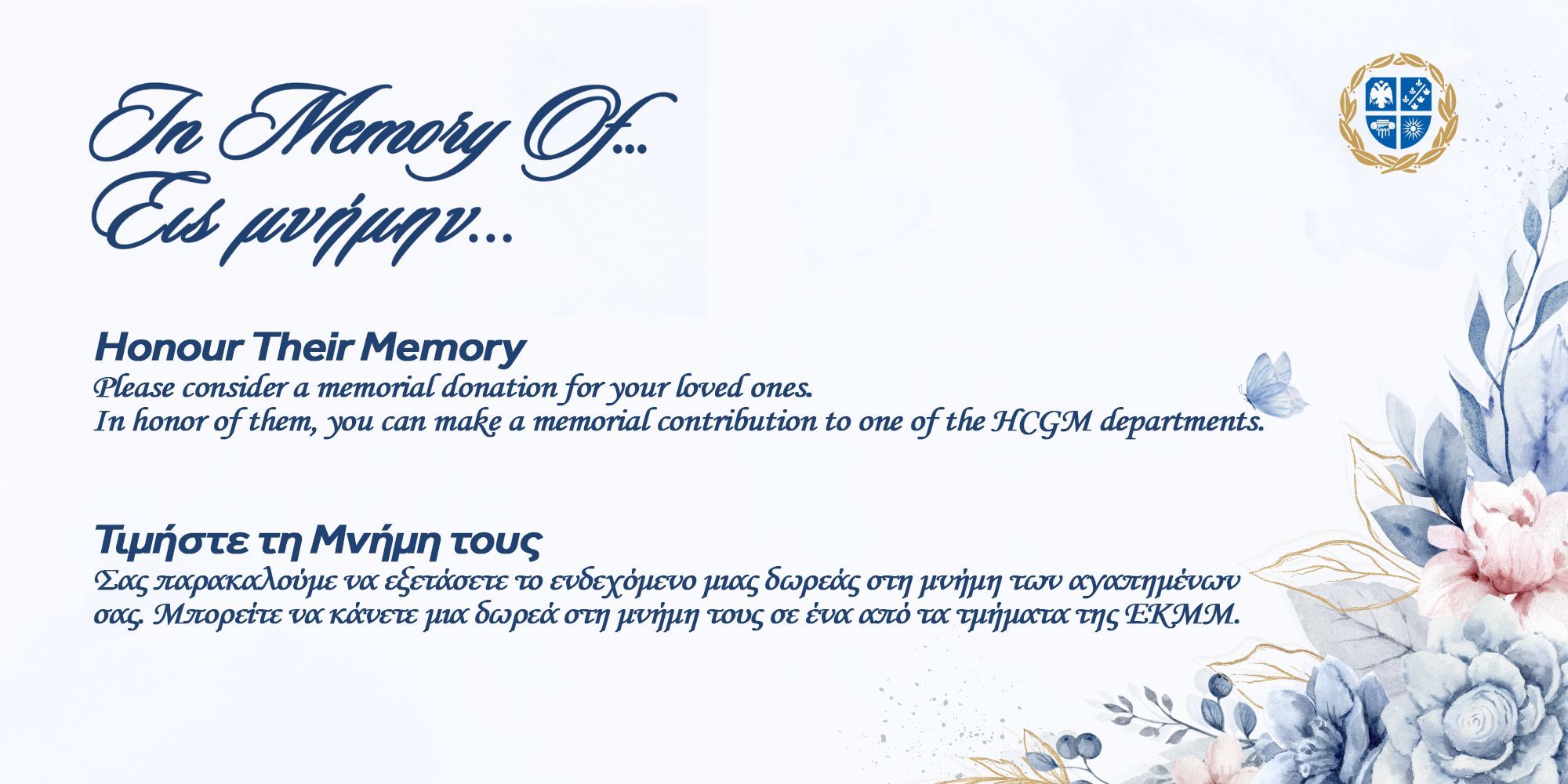 In Memory Of...
Εις μνήμην...

Honour Their Memory

Please consider a memorial donation for your loved ones.
In honor of them, you can make a memorial contribution to one of the HCGM departments.

Τιμήστε τη Μνήμη τους

Σας παρακαλούμε να εξετάσετε το ενδεχόμενο μιας δωρεάς στη μνήμη των αγαπημένων σας. Μπορείτε να κάνετε μια δωρεά στη μνήμη τους σε ένα από τα τμήματα της ΕΚΜΜ.